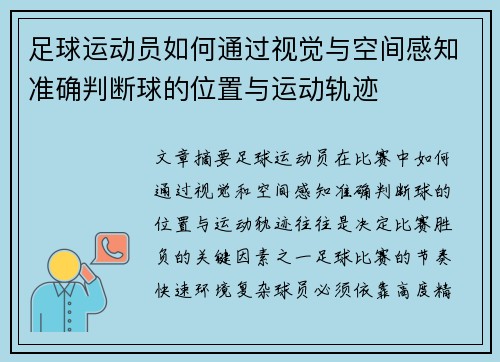 足球运动员如何通过视觉与空间感知准确判断球的位置与运动轨迹

文章摘要足球运动员在比赛中如何通过视觉和空间感知准确判断球的位置与运动轨迹往往是决定比赛胜负的关键因素之一足球比赛的节奏快速环境复杂球员必须依靠高度精